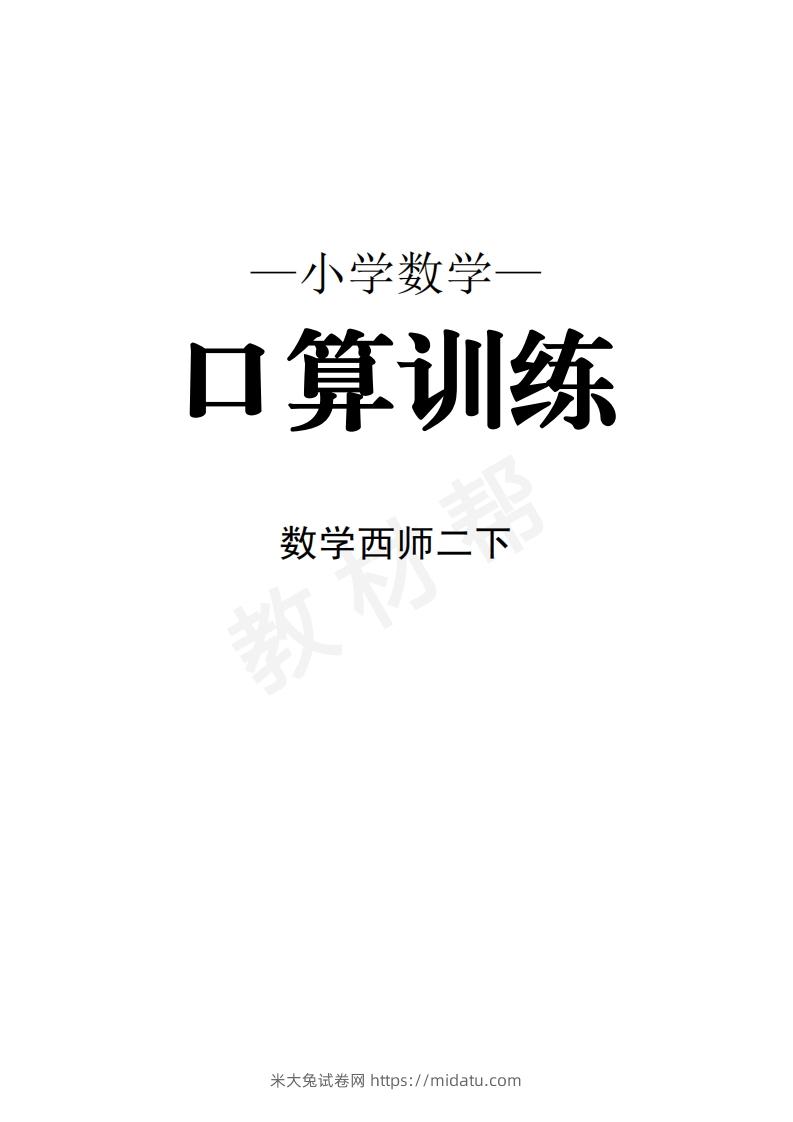 —小学数学—

口算训练

数学西师二下

教材帮

米大兔试卷网 https://midatu.com